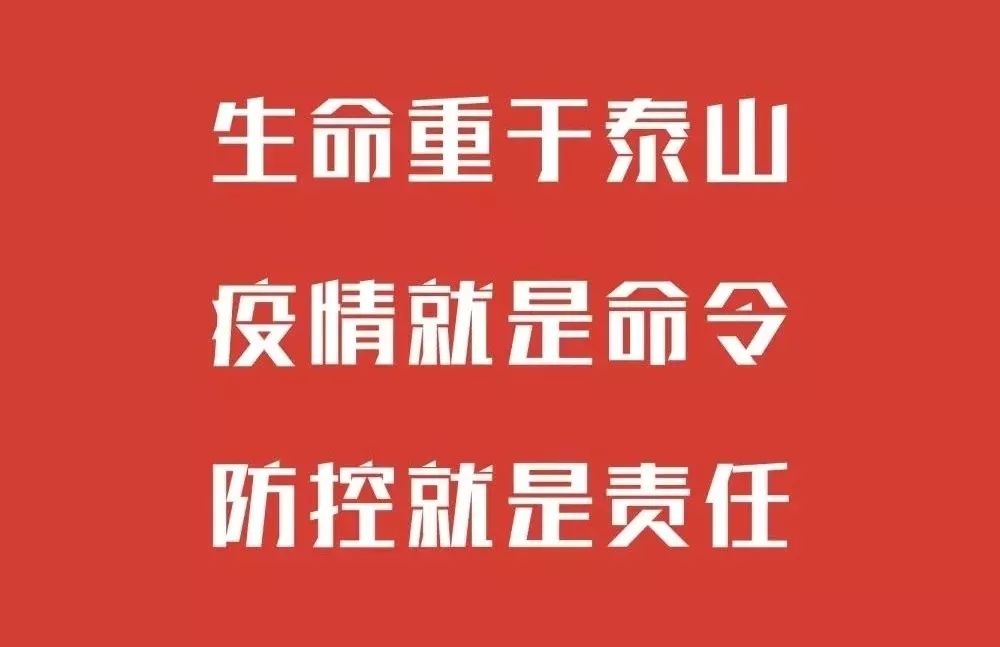 生命重于泰山

疫情就是命令

防控就是责任